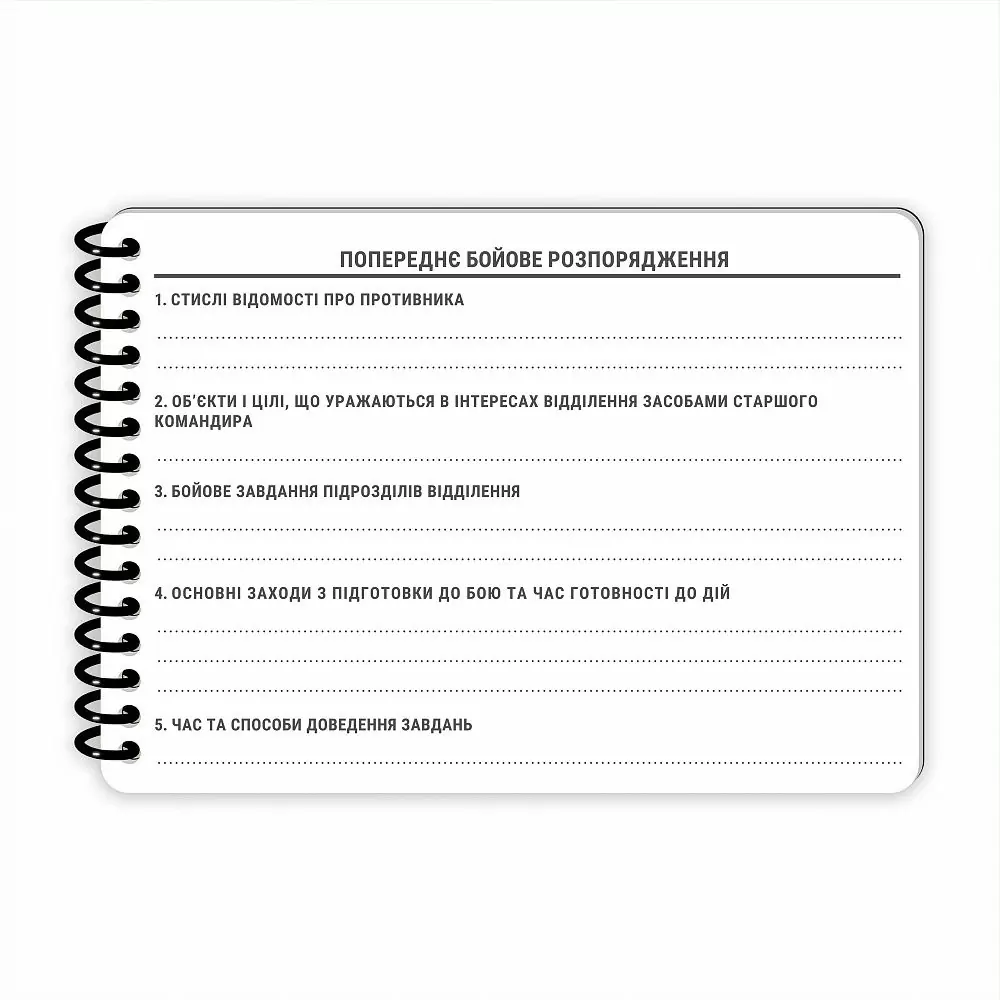 ПОПЕРЕДНЄ БОЙОВЕ РОЗПОРЯДЖЕННЯ

1. СТИСЛІ ВІДОМОСТІ ПРО ПРОТИВНИКА

____

____

2. ОБ'ЄКТИ І ЦІЛІ, ЩО УРАЖАЮТЬСЯ В ІНТЕРЕСАХ ВІДДІЛЕННЯ ЗАСОБАМИ СТАРШОГО КОМАНДИРА

____

3. БОЙОВЕ ЗАВДАННЯ ПІДРОЗДІЛІВ ВІДДІЛЕННЯ

____

____

4. ОСНОВНІ ЗАХОДИ З ПІДГОТОВКИ ДО БОЮ ТА ЧАС ГОТОВНОСТІ ДО ДІЙ

____

____

____

5. ЧАС ТА СПОСОБИ ДОВЕДЕННЯ ЗАВДАНЬ

____